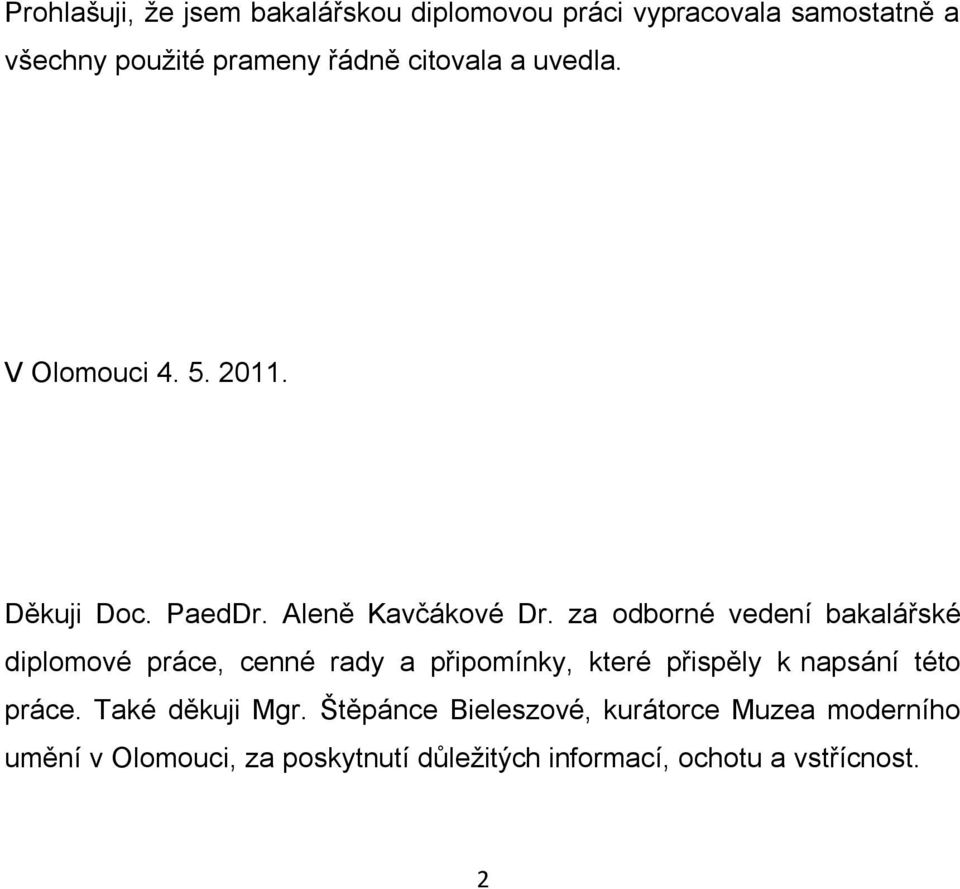 Prohlašuji, že jsem bakalářskou diplomovou práci vypracovala samostatně a všechny použité prameny řádně citovala a uvedla.

V Olomouci 4. 5. 2011.

Děkuji Doc. PaedDr. Aleně Kavčákové Dr. za odborné vedení bakalářské diplomové práce, cenné rady a připomínky, které přispěly k napsání této práce. Také děkuji Mgr. Štěpánce Bieleszové, kurátorce Muzea moderního umění v Olomouci, za poskytnutí důležitých informací, ochotu a vstřícnost.

2